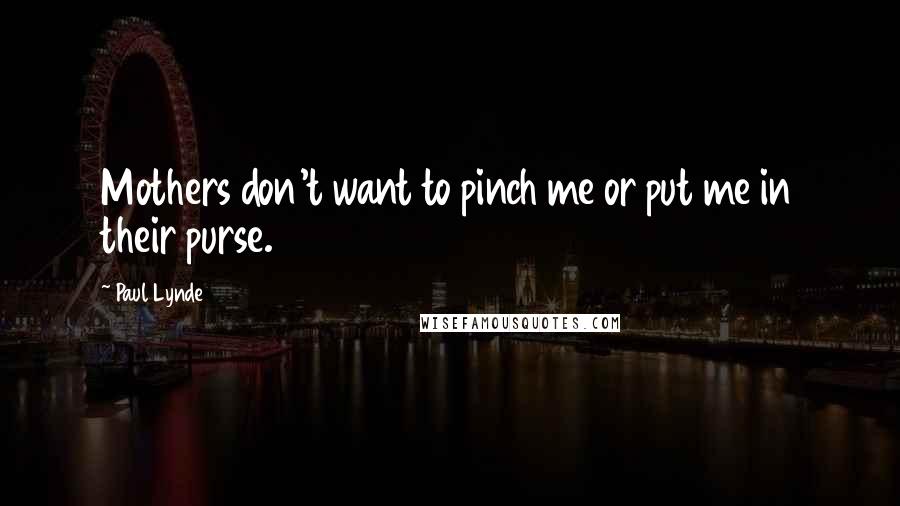 Mothers don't want to pinch me or put me in their purse.

~ Paul Lynde

WISEFAMOUSQUOTES.COM